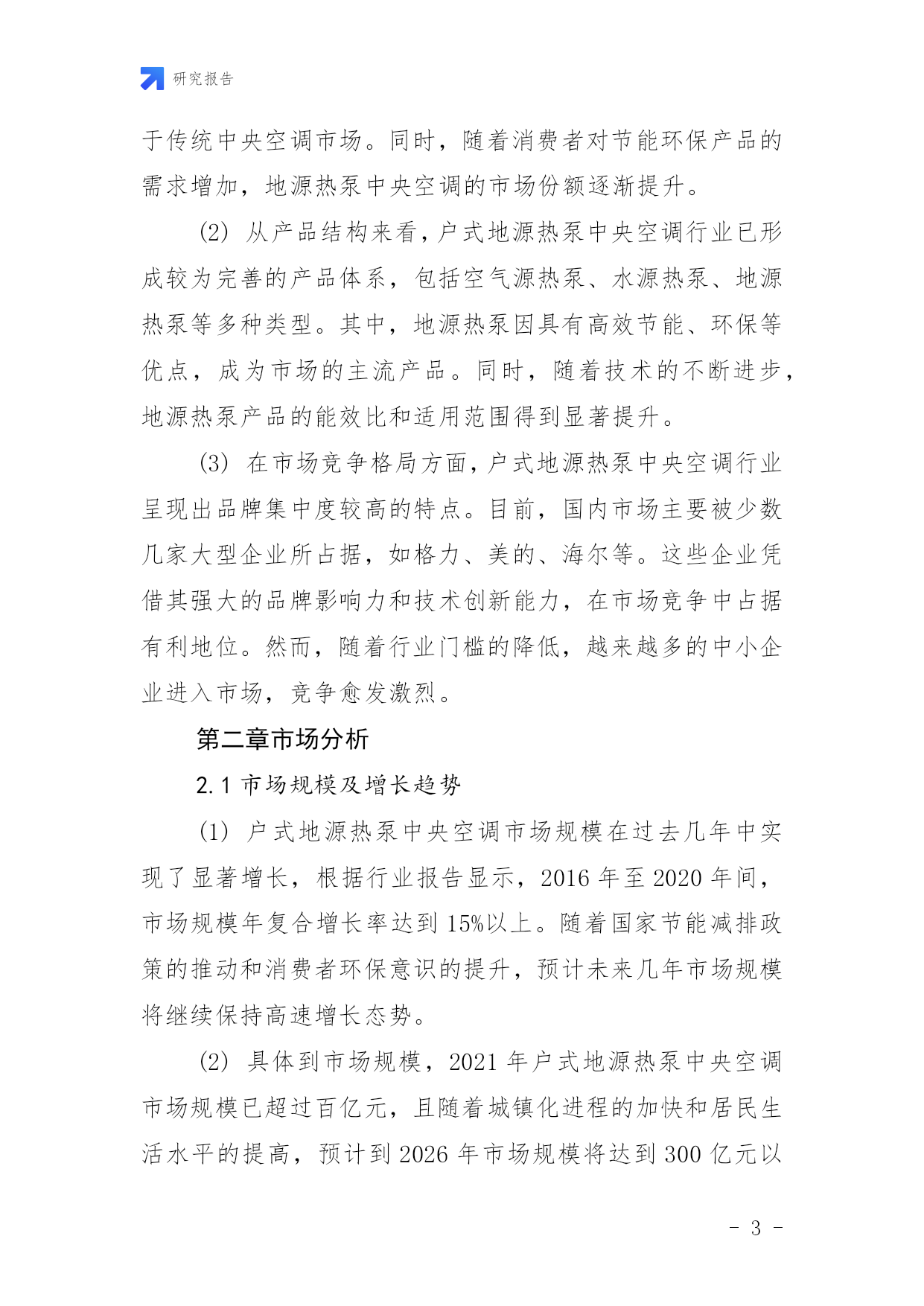 研究报告

于传统中央空调市场。同时，随着消费者对节能环保产品的需求增加，地源热泵中央空调的市场份额逐渐提升。

(2) 从产品结构来看，户式地源热泵中央空调行业已形成较为完善的产品体系，包括空气源热泵、水源热泵、地源热泵等多种类型。其中，地源热泵因具有高效节能、环保等优点，成为市场的主流产品。同时，随着技术的不断进步，地源热泵产品的能效比和适用范围得到显著提升。

(3) 在市场竞争格局方面，户式地源热泵中央空调行业呈现出品牌集中度较高的特点。目前，国内市场主要被少数几家大型企业所占据，如格力、美的、海尔等。这些企业凭借其强大的品牌影响力和技术创新能力，在市场竞争中占据有利地位。然而，随着行业门槛的降低，越来越多的中小企业进入市场，竞争愈发激烈。

第二章市场分析

2.1 市场规模及增长趋势

(1) 户式地源热泵中央空调市场规模在过去几年中实现了显著增长，根据行业报告显示，2016 年至 2020 年间，市场规模年复合增长率达到 15%以上。随着国家节能减排政策的推动和消费者环保意识的提升，预计未来几年市场规模将继续保持高速增长态势。

(2) 具体到市场规模，2021 年户式地源热泵中央空调市场规模已超过百亿元，且随着城镇化进程的加快和居民生活水平的提高，预计到 2026 年市场规模将达到 300 亿元以

- 3 -